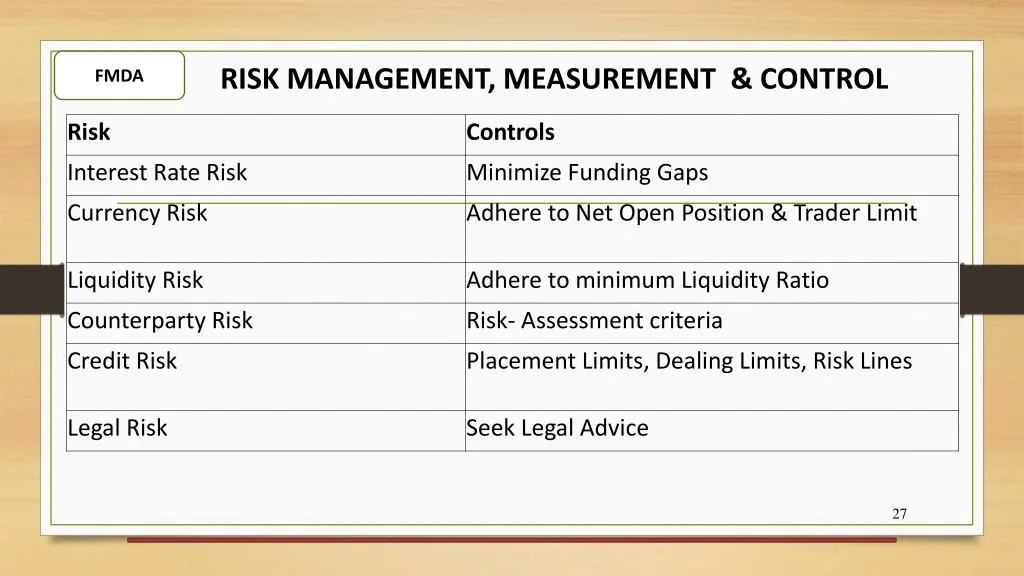 FMDA

RISK MANAGEMENT, MEASUREMENT & CONTROL

| Risk | Controls |
|---|---|
| Interest Rate Risk | Minimize Funding Gaps |
| Currency Risk | Adhere to Net Open Position & Trader Limit |
| Liquidity Risk | Adhere to minimum Liquidity Ratio |
| Counterparty Risk | Risk- Assessment criteria |
| Credit Risk | Placement Limits, Dealing Limits, Risk Lines |
| Legal Risk | Seek Legal Advice |

27